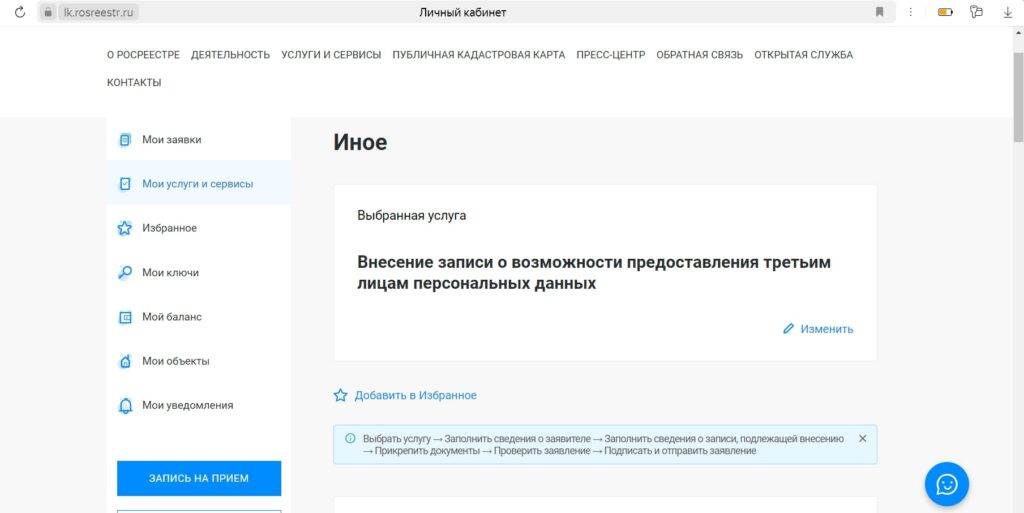 lk.rosreestr.ru

Личный кабинет

О РОСРЕЕСТРЕ ДЕЯТЕЛЬНОСТЬ УСЛУГИ И СЕРВИСЫ ПУБЛИЧНАЯ КАДАСТРОВАЯ КАРТА ПРЕСС-ЦЕНТР ОБРАТНАЯ СВЯЗЬ ОТКРЫТАЯ СЛУЖБА КОНТАКТЫ

Мои заявки

Мои услуги и сервисы

Избранное

Мои ключи

Мой баланс

Мои объекты

Мои уведомления

ЗАПИСЬ НА ПРИЕМ

Иное

Выбранная услуга

Внесение записи о возможности предоставления третьим лицам персональных данных

Изменить

Добавить в Избранное

Выбрать услугу → Заполнить сведения о заявителе → Заполнить сведения о записи, подлежащей внесению → Прикрепить документы → Проверить заявление → Подписать и отправить заявление